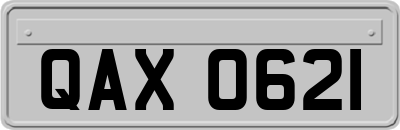 QAX 0621